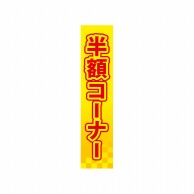 半額コーナー